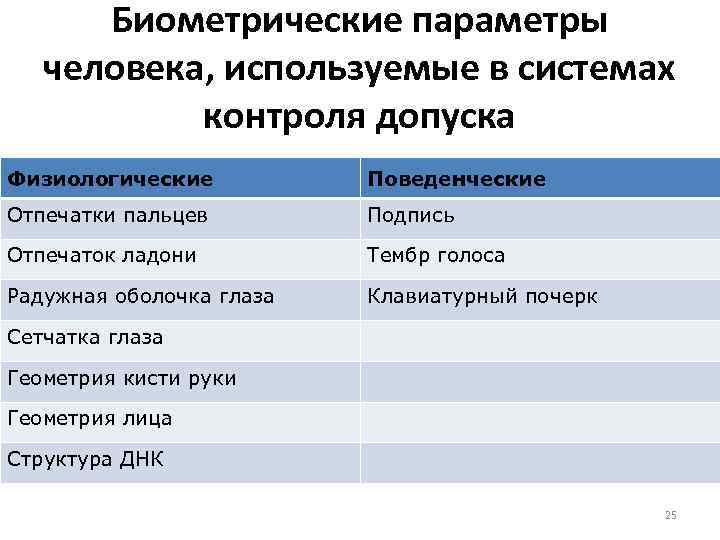 Биометрические параметры человека, используемые в системах контроля допуска

| Физиологические | Поведенческие |
|---|---|
| Отпечатки пальцев | Подпись |
| Отпечаток ладони | Тембр голоса |
| Радужная оболочка глаза | Клавиатурный почерк |
| Сетчатка глаза | |
| Геометрия кисти руки | |
| Геометрия лица | |
| Структура ДНК | |

25